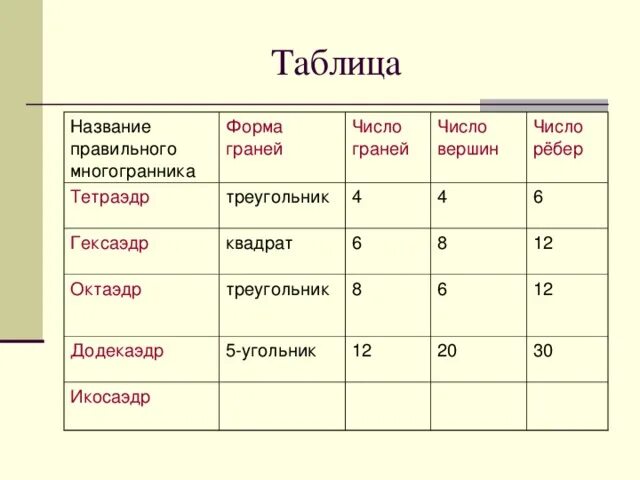 Таблица

| Название правильного многогранника | Форма граней | Число граней | Число вершин | Число рёбер |
|---|---|---|---|---|
| Тетраэдр | треугольник | 4 | 4 | 6 |
| Гексаэдр | квадрат | 6 | 8 | 12 |
| Октаэдр | треугольник | 8 | 6 | 12 |
| Додекаэдр | 5-угольник | 12 | 20 | 30 |
| Икосаэдр | | | | |